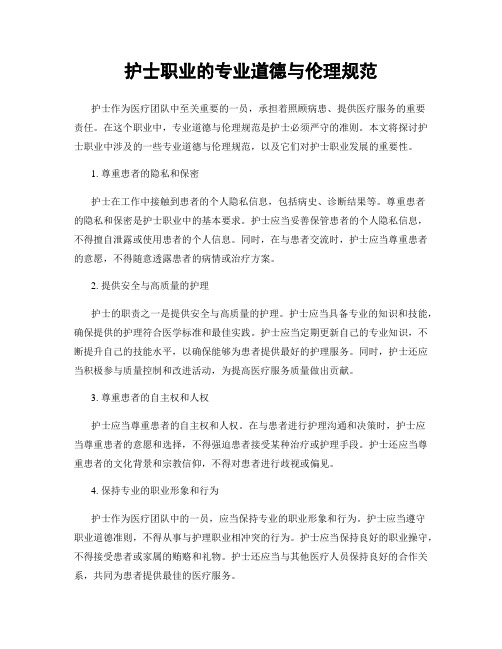 护士职业的专业道德与伦理规范

护士作为医疗团队中至关重要的一员，承担着照顾病患、提供医疗服务的重要责任。在这个职业中，专业道德与伦理规范是护士必须严守的准则。本文将探讨护士职业中涉及的一些专业道德与伦理规范，以及它们对护士职业发展的重要性。

1. 尊重患者的隐私和保密

护士在工作中接触到患者的个人隐私信息，包括病史、诊断结果等。尊重患者的隐私和保密是护士职业中的基本要求。护士应当妥善保管患者的个人隐私信息，不得擅自泄露或使用患者的个人信息。同时，在与患者交流时，护士应当尊重患者的意愿，不得随意透露患者的病情或治疗方案。

2. 提供安全与高质量的护理

护士的职责之一是提供安全与高质量的护理。护士应当具备专业的知识和技能，确保提供的护理符合医学标准和最佳实践。护士应当定期更新自己的专业知识，不断提升自己的技能水平，以确保能够为患者提供最好的护理服务。同时，护士还应当积极参与质量控制和改进活动，为提高医疗服务质量做出贡献。

3. 尊重患者的自主权和人权

护士应当尊重患者的自主权和人权。在与患者进行护理沟通和决策时，护士应当尊重患者的意愿和选择，不得强迫患者接受某种治疗或护理手段。护士还应当尊重患者的文化背景和宗教信仰，不得对患者进行歧视或偏见。

4. 保持专业的职业形象和行为

护士作为医疗团队中的一员，应当保持专业的职业形象和行为。护士应当遵守职业道德准则，不得从事与护理职业相冲突的行为。护士应当保持良好的职业操守，不得接受患者或家属的贿赂和礼物。护士还应当与其他医疗人员保持良好的合作关系，共同为患者提供最佳的医疗服务。